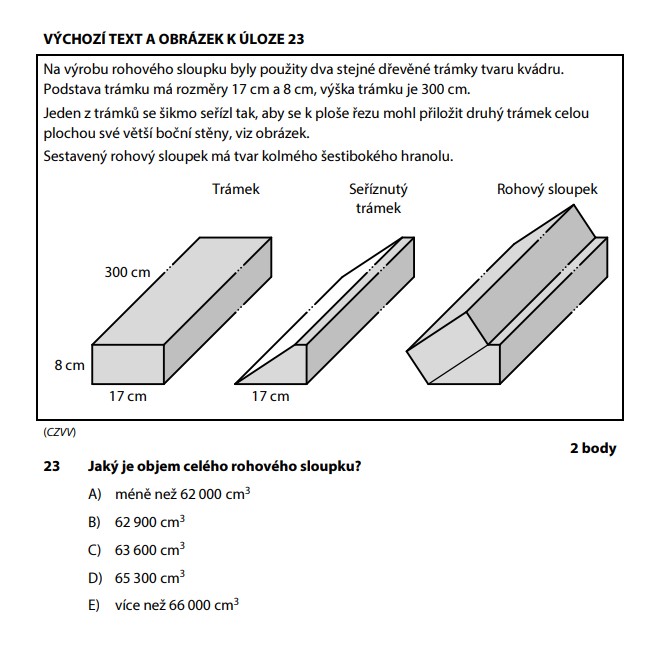 VÝCHOZÍ TEXT A OBRÁZEK K ÚLOZE 23

Na výrobu rohového sloupku byly použity dva stejné dřevěné trámky tvaru kvádru. Podstava trámku má rozměry 17 cm a 8 cm, výška trámku je 300 cm.

Jeden z trámků se šikmo seřízl tak, aby se k ploše řezu mohl přiložit druhý trámek celou plochou své větší boční stěny, viz obrázek.

Sestavený rohový sloupek má tvar kolmého šestibokého hranolu.

Trámek

Seříznutý trámek

Rohový sloupek

300 cm

8 cm

17 cm

17 cm

(CZVV)

2 body

23 Jaký je objem celého rohového sloupku?

A) méně než 62 000 $cm^3$

B) 62 900 $cm^3$

C) 63 600 $cm^3$

D) 65 300 $cm^3$

E) více než 66 000 $cm^3$